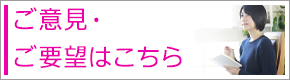 ご意見・
ご要望はこちら